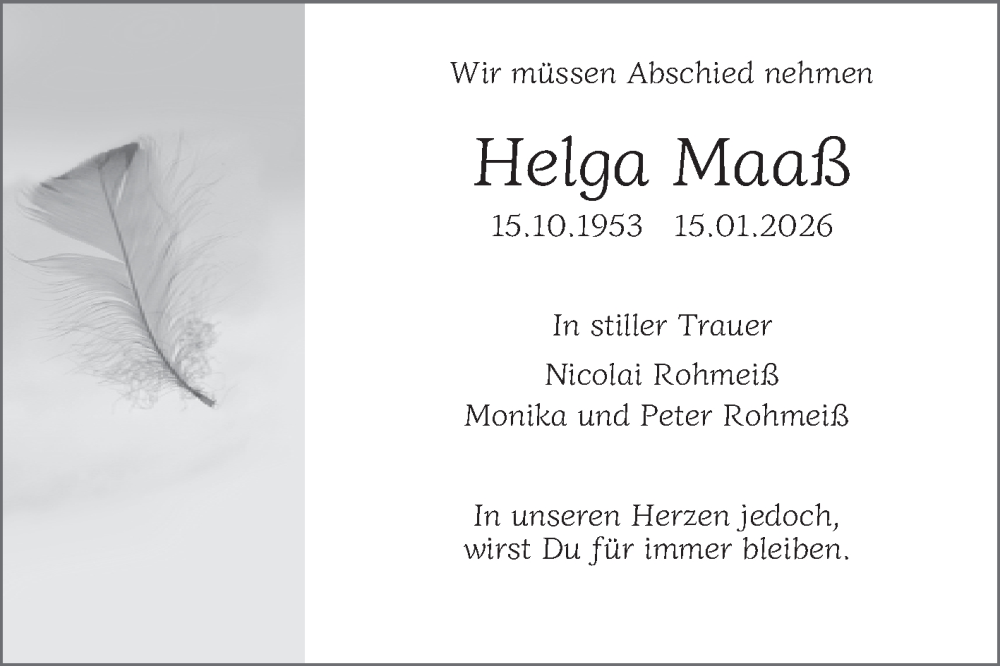 Wir müssen Abschied nehmen

Helga Maaß

15.10.1953    15.01.2026

In stiller Trauer

Nicolai Rohmeiß
Monika und Peter Rohmeiß

In unseren Herzen jedoch,
wirst Du für immer bleiben.